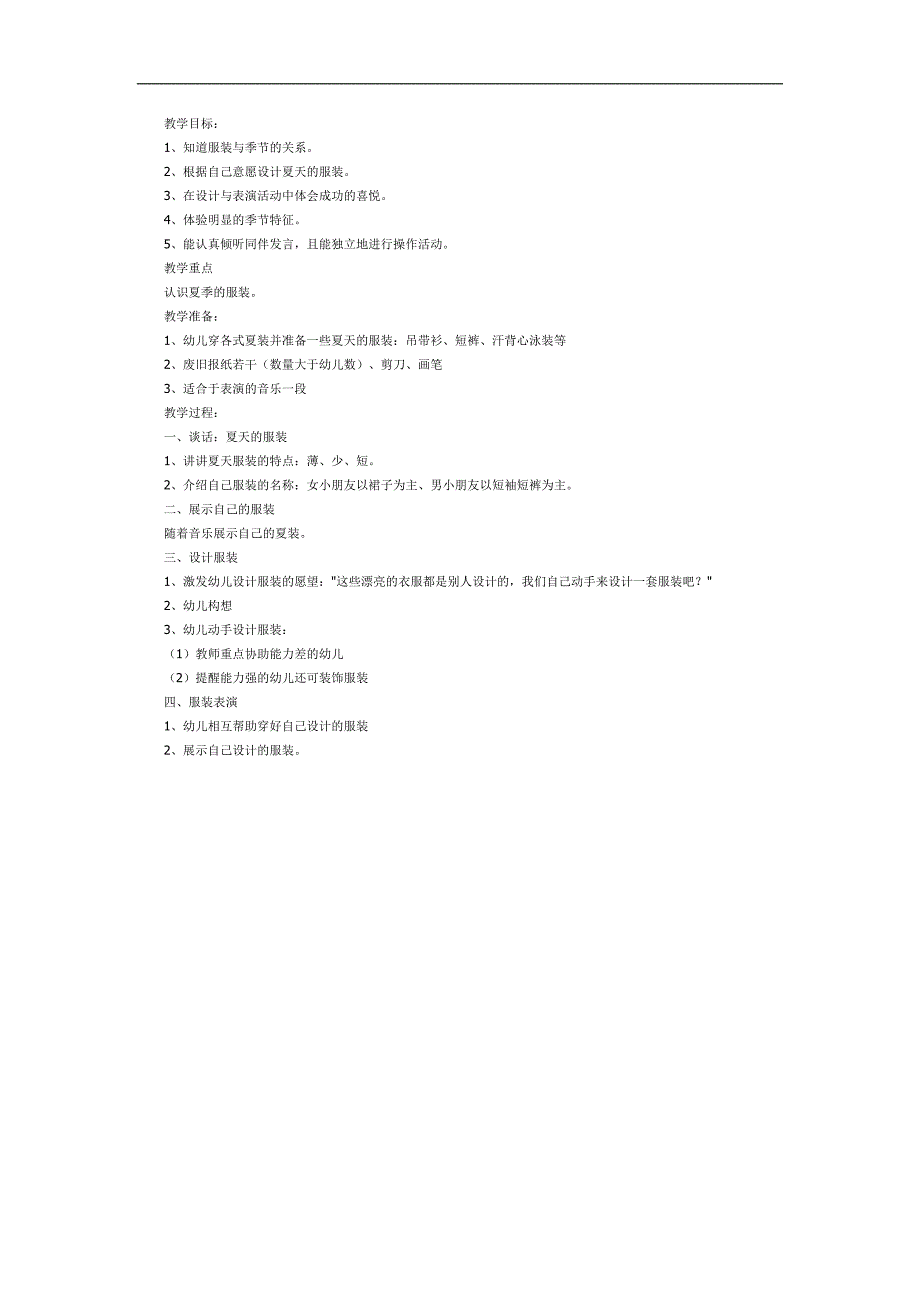 教学目标：

1、知道服装与季节的关系。

2、根据自己意愿设计夏天的服装。

3、在设计与表演活动中体会成功的喜悦。

4、体验明显的季节特征。

5、能认真倾听同伴发言，且能独立地进行操作活动。

教学重点

认识夏季的服装。

教学准备：

1、幼儿穿各式夏装并准备一些夏天的服装：吊带衫、短裤、汗背心泳装等

2、废旧报纸若干（数量大于幼儿数）、剪刀、画笔

3、适合于表演的音乐一段

教学过程：

一、谈话：夏天的服装

1、讲讲夏天服装的特点：薄、少、短。

2、介绍自己服装的名称：女小朋友以裙子为主、男小朋友以短袖短裤为主。

二、展示自己的服装

随着音乐展示自己的夏装。

三、设计服装

1、激发幼儿设计服装的愿望："这些漂亮的衣服都是别人设计的，我们自己动手来设计一套服装吧？"

2、幼儿构想

3、幼儿动手设计服装：

（1）教师重点协助能力差的幼儿

（2）提醒能力强的幼儿还可装饰服装

四、服装表演

1、幼儿相互帮助穿好自己设计的服装

2、展示自己设计的服装。